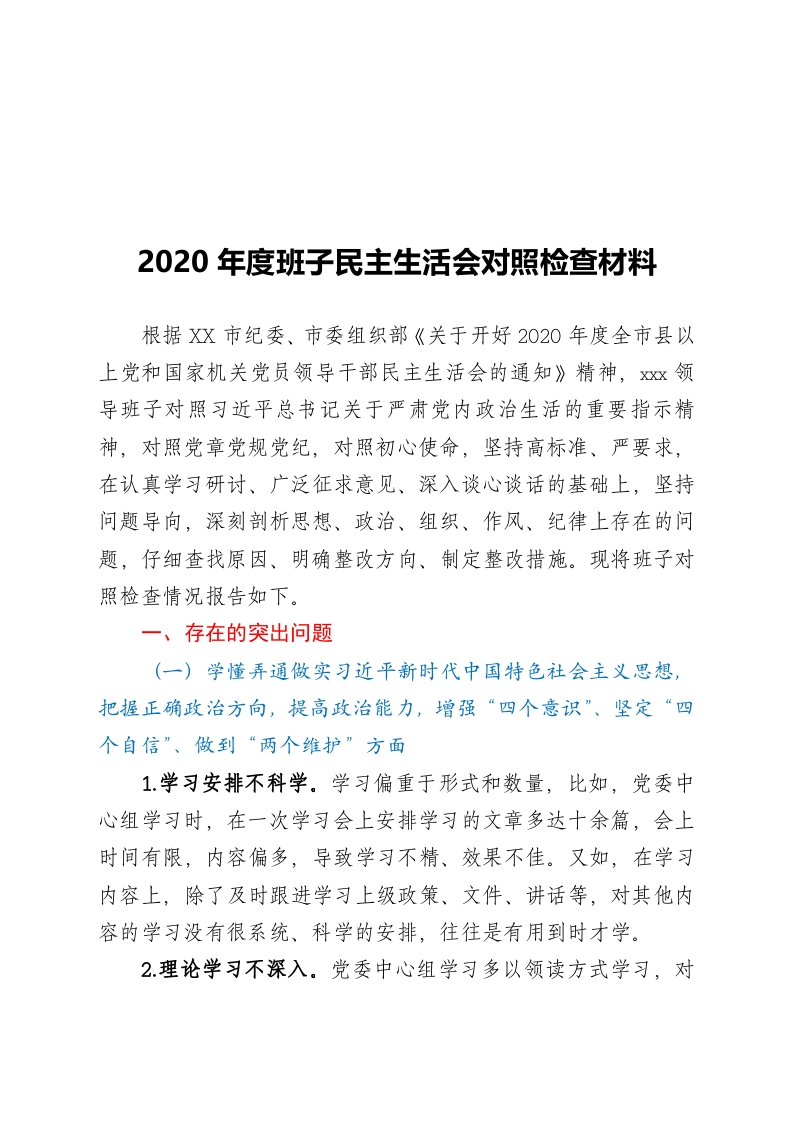 2020 年度班子民主生活会对照检查材料

根据 XX 市纪委、市委组织部《关于开好 2020 年度全市县以上党和国家机关党员领导干部民主生活会的通知》精神，xxx 领导班子对照习近平总书记关于严肃党内政治生活的重要指示精神，对照党章党规党纪，对照初心使命，坚持高标准、严要求，在认真学习研讨、广泛征求意见、深入谈心谈话的基础上，坚持问题导向，深刻剖析思想、政治、组织、作风、纪律上存在的问题，仔细查找原因、明确整改方向、制定整改措施。现将班子对照检查情况报告如下。

一、存在的突出问题

（一）学懂弄通做实习近平新时代中国特色社会主义思想，把握正确政治方向，提高政治能力，增强“四个意识”、坚定“四个自信”、做到“两个维护”方面

1.学习安排不科学。学习偏重于形式和数量，比如，党委中心组学习时，在一次学习会上安排学习的文章多达十余篇，会上时间有限，内容偏多，导致学习不精、效果不佳。又如，在学习内容上，除了及时跟进学习上级政策、文件、讲话等，对其他内容的学习没有很系统、科学的安排，往往是有用到时才学。

2.理论学习不深入。党委中心组学习多以领读方式学习，对